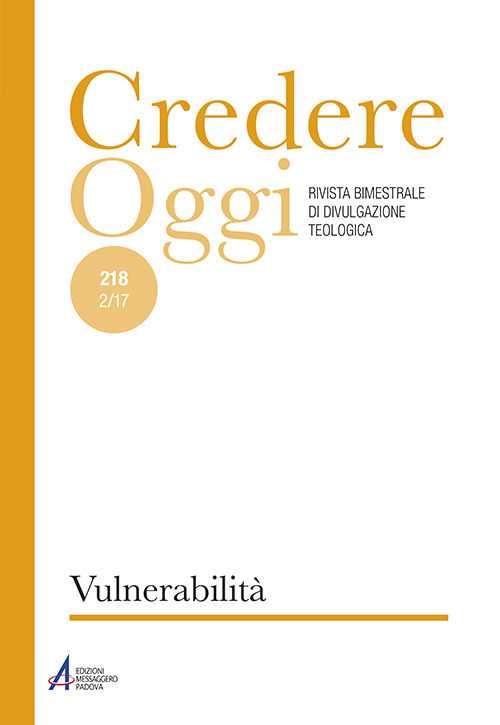 Credere
Oggi

RIVISTA BIMESTRALE
DI DIVULGAZIONE
TEOLOGICA

218
2/17

Vulnerabilità

EDIZIONI
MESSAGGERO
PADOVA